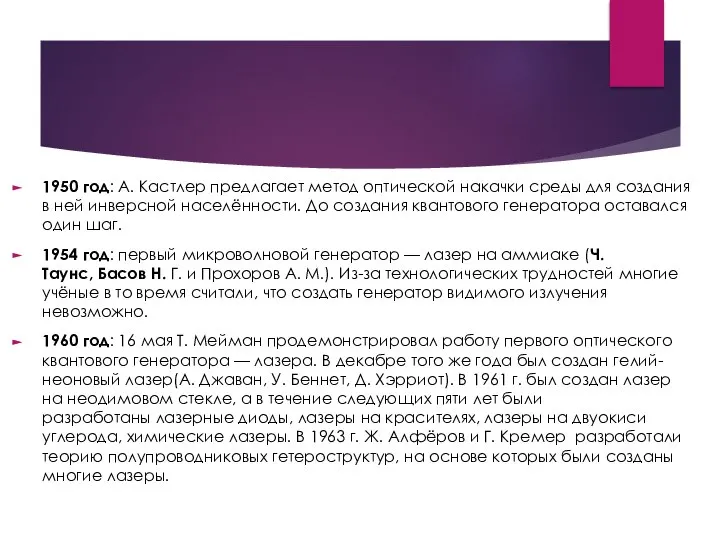 1950 год: А. Кастлер предлагает метод оптической накачки среды для создания в ней инверсной населённости. До создания квантового генератора оставался один шаг.

1954 год: первый микроволновой генератор — лазер на аммиаке (Ч. Таунс, Басов Н. Г. и Прохоров А. М.). Из-за технологических трудностей многие учёные в то время считали, что создать генератор видимого излучения невозможно.

1960 год: 16 мая Т. Мейман продемонстрировал работу первого оптического квантового генератора — лазера. В декабре того же года был создан гелий-неоновый лазер(А. Джаван, У. Беннет, Д. Хэрриот). В 1961 г. был создан лазер на неодимовом стекле, а в течение следующих пяти лет были разработаны лазерные диоды, лазеры на красителях, лазеры на двуокиси углерода, химические лазеры. В 1963 г. Ж. Алфёров и Г. Кремер разработали теорию полупроводниковых гетероструктур, на основе которых были созданы многие лазеры.